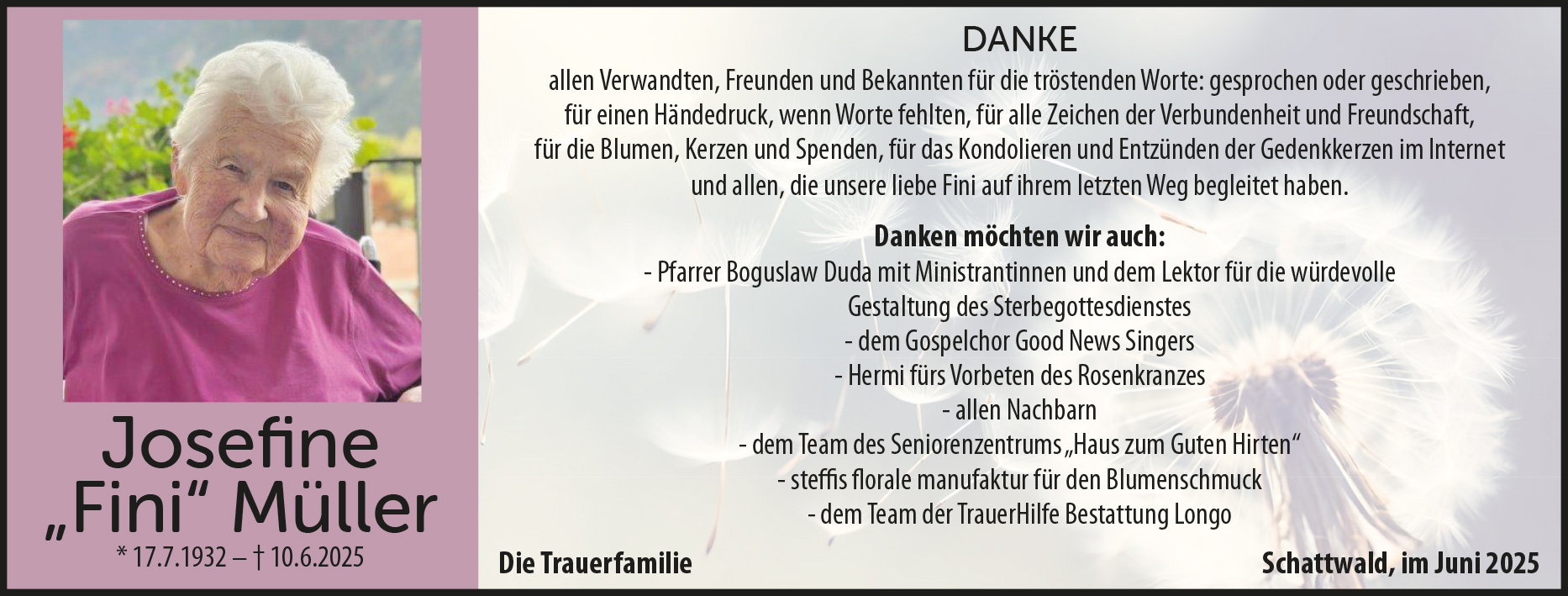 Josefine
„Fini“ Müller
* 17.7.1932 – † 10.6.2025

DANKE

allen Verwandten, Freunden und Bekannten für die tröstenden Worte: gesprochen oder geschrieben, für einen Händedruck, wenn Worte fehlten, für alle Zeichen der Verbundenheit und Freundschaft, für die Blumen, Kerzen und Spenden, für das Kondolieren und Entzünden der Gedenkkerzen im Internet und allen, die unsere liebe Fini auf ihrem letzten Weg begleitet haben.

Danken möchten wir auch:

- Pfarrer Boguslaw Duda mit Ministrantinnen und dem Lektor für die würdevolle Gestaltung des Sterbegottesdienstes
- dem Gospelchor Good News Singers
- Hermi fürs Vorbeten des Rosenkranzes
- allen Nachbarn
- dem Team des Seniorenzentrums „Haus zum Guten Hirten“
- steffis florale manufaktur für den Blumenschmuck
- dem Team der TrauerHilfe Bestattung Longo

Die Trauerfamilie

Schattwald, im Juni 2025